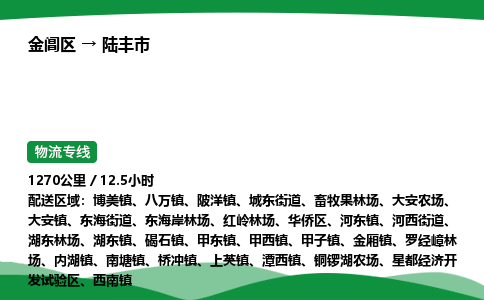 金阊区 → 陆丰市

物流专线

1270公里 / 12.5小时

配送区域：博美镇、八万镇、陂洋镇、城东街道、畜牧果林场、大安农场、大安镇、东海街道、东海岸林场、红岭林场、华侨区、河东镇、河西街道、湖东林场、湖东镇、碣石镇、甲东镇、甲西镇、甲子镇、金厢镇、罗经嶂林场、内湖镇、南塘镇、桥冲镇、上英镇、潭西镇、铜锣湖农场、星都经济开发试验区、西南镇